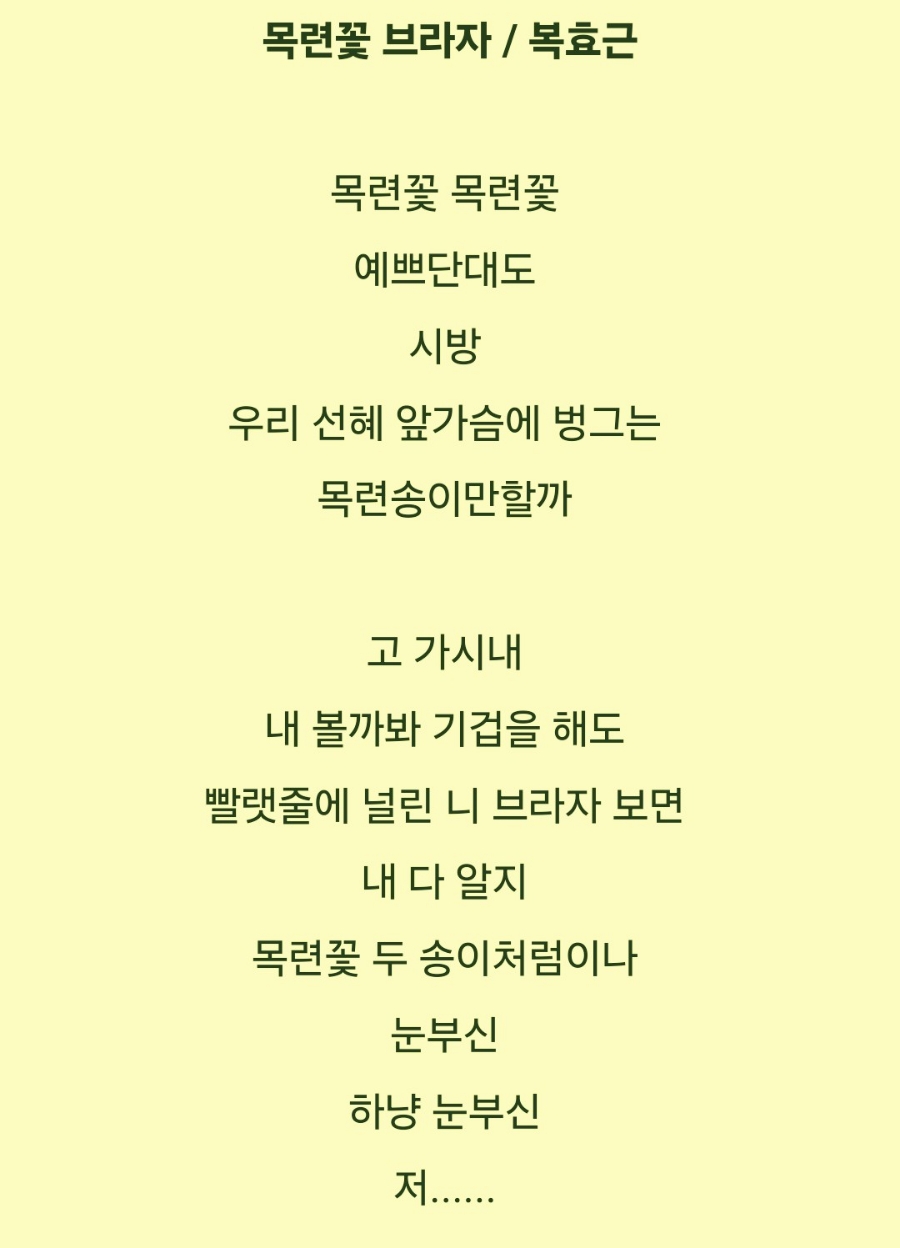 목련꽃 브라자 / 복효근

목련꽃 목련꽃
예쁘단대도
시방
우리 선혜 앞가슴에 벙그는
목련송이만할까

고 가시내
내 볼까봐 기겁을 해도
빨랫줄에 널린 니 브라자 보면
내 다 알지
목련꽃 두 송이처럼이나
눈부신
하냥 눈부신
저......